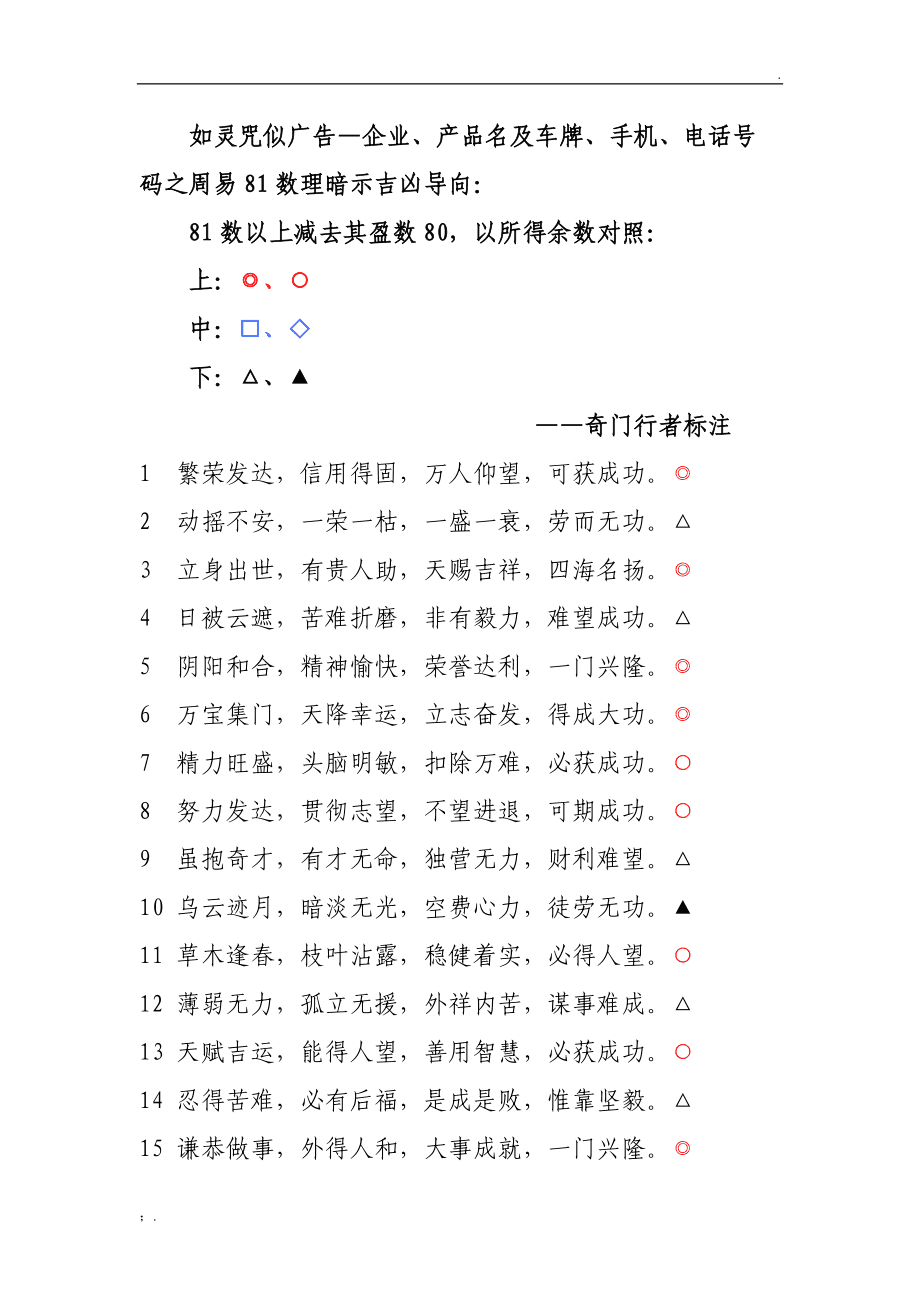 .

如灵咒似广告—企业、产品名及车牌、手机、电话号码之周易81数理暗示吉凶导向：

81数以上减去其盈数80，以所得余数对照：

上：◎、○

中：□、◇

下：△、▲

——奇门行者标注

1 繁荣发达，信用得固，万人仰望，可获成功。◎

2 动摇不安，一荣一枯，一盛一衰，劳而无功。△

3 立身出世，有贵人助，天赐吉祥，四海名扬。◎

4 日被云遮，苦难折磨，非有毅力，难望成功。△

5 阴阳和合，精神愉快，荣誉达利，一门兴隆。◎

6 万宝集门，天降幸运，立志奋发，得成大功。◎

7 精力旺盛，头脑明敏，扣除万难，必获成功。○

8 努力发达，贯彻志望，不望进退，可期成功。○

9 虽抱奇才，有才无命，独营无力，财利难望。△

10 乌云迹月，暗淡无光，空费心力，徒劳无功。▲

11 草木逢春，枝叶沾露，稳健着实，必得人望。○

12 薄弱无力，孤立无援，外祥内苦，谋事难成。△

13 天赋吉运，能得人望，善用智慧，必获成功。○

14 忍得苦难，必有后福，是成是败，惟靠坚毅。△

15 谦恭做事，外得人和，大事成就，一门兴隆。◎

; .